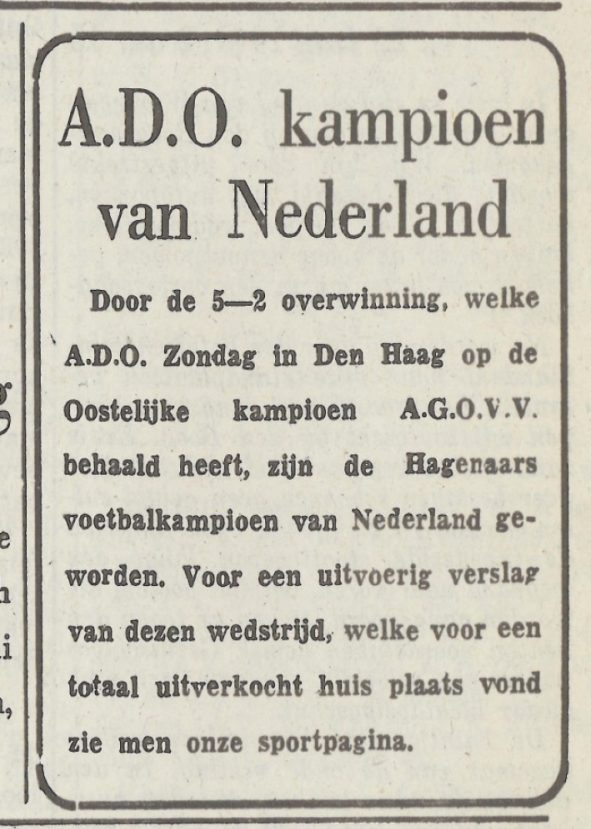 A.D.O. kampioen van Nederland

Door de 5—2 overwinning, welke A.D.O. Zondag in Den Haag op de Oostelijke kampioen A.G.O.V.V. behaald heeft, zijn de Hagenaars voetbalkampioen van Nederland geworden. Voor een uitvoerig verslag van dezen wedstrijd, welke voor een totaal uitverkocht huis plaats vond zie men onze sportpagina.